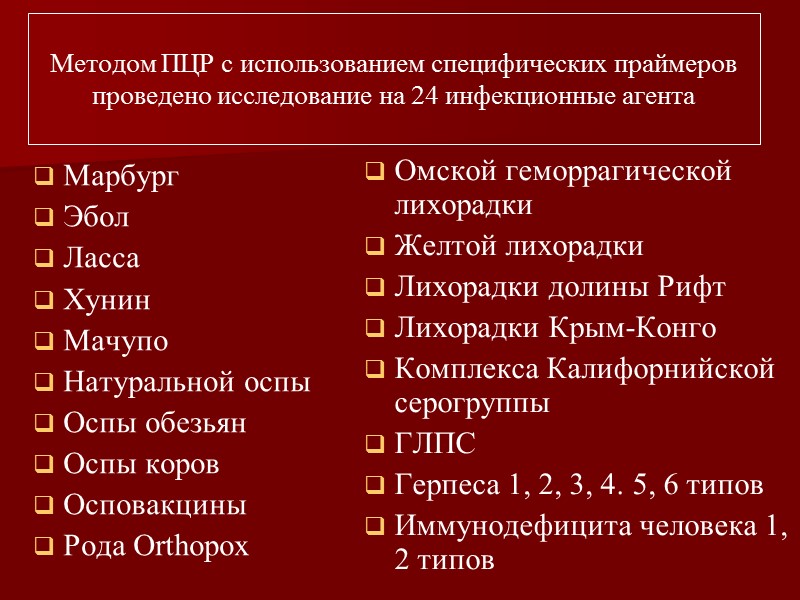 Методом ПЦР с использованием специфических праймеров проведено исследование на 24 инфекционные агента

❑ Марбург
❑ Эбол
❑ Ласса
❑ Хунин
❑ Мачупо
❑ Натуральной оспы
❑ Оспы обезьян
❑ Оспы коров
❑ Осповакцины
❑ Рода Orthopox

❑ Омской геморрагической лихорадки
❑ Желтой лихорадки
❑ Лихорадки долины Рифт
❑ Лихорадки Крым-Конго
❑ Комплекса Калифорнийской серогруппы
❑ ГЛПС
❑ Герпеса 1, 2, 3, 4. 5, 6 типов
❑ Иммунодефицита человека 1, 2 типов